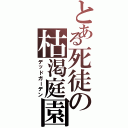 とある死徒の枯渇庭園

デッドガーデン